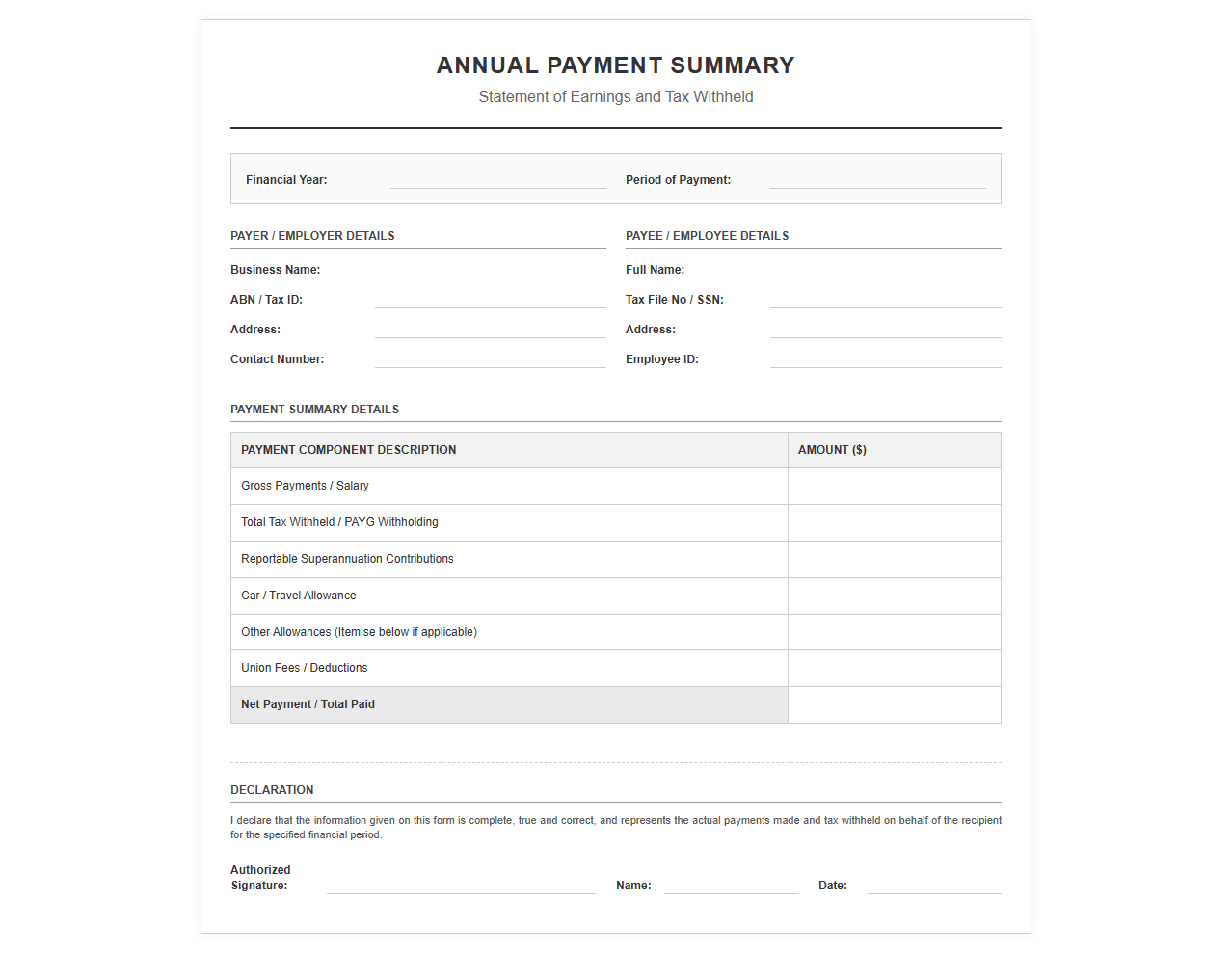 ANNUAL PAYMENT SUMMARY
Statement of Earnings and Tax Withheld

Financial Year: ____ Period of Payment: ____

PAYER / EMPLOYER DETAILS

Business Name: ____
ABN / Tax ID: ____
Address: ____
Contact Number: ____

PAYEE / EMPLOYEE DETAILS

Full Name: ____
Tax File No / SSN: ____
Address: ____
Employee ID: ____

PAYMENT SUMMARY DETAILS

| PAYMENT COMPONENT DESCRIPTION | AMOUNT ($) |
|---|---|
| Gross Payments / Salary | |
| Total Tax Withheld / PAYG Withholding | |
| Reportable Superannuation Contributions | |
| Car / Travel Allowance | |
| Other Allowances (Itemise below if applicable) | |
| Union Fees / Deductions | |
| Net Payment / Total Paid | |

DECLARATION

I declare that the information given on this form is complete, true and correct, and represents the actual payments made and tax withheld on behalf of the recipient for the specified financial period.

Authorized Signature: ____ Name: ____ Date: ____